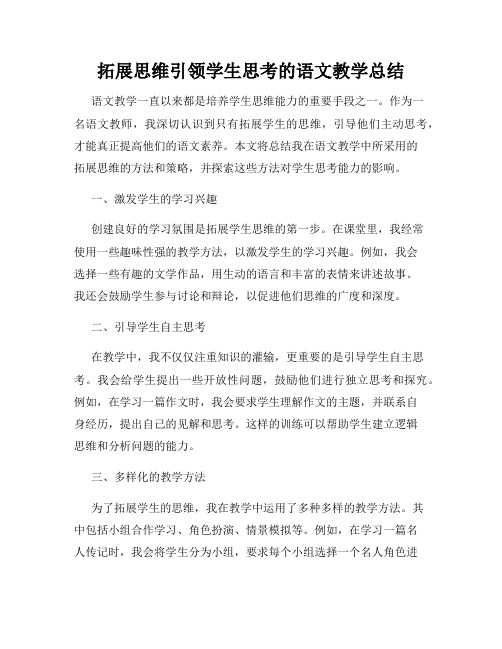 拓展思维引领学生思考的语文教学总结

语文教学一直以来都是培养学生思维能力的重要手段之一。作为一名语文教师，我深切认识到只有拓展学生的思维，引导他们主动思考，才能真正提高他们的语文素养。本文将总结我在语文教学中所采用的拓展思维的方法和策略，并探索这些方法对学生思考能力的影响。

一、激发学生的学习兴趣

创建良好的学习氛围是拓展学生思维的第一步。在课堂里，我经常使用一些趣味性强的教学方法，以激发学生的学习兴趣。例如，我会选择一些有趣的文学作品，用生动的语言和丰富的表情来讲述故事。我还会鼓励学生参与讨论和辩论，以促进他们思维的广度和深度。

二、引导学生自主思考

在教学中，我不仅仅注重知识的灌输，更重要的是引导学生自主思考。我会给学生提出一些开放性问题，鼓励他们进行独立思考和探究。例如，在学习一篇作文时，我会要求学生理解作文的主题，并联系自身经历，提出自己的见解和思考。这样的训练可以帮助学生建立逻辑思维和分析问题的能力。

三、多样化的教学方法

为了拓展学生的思维，我在教学中运用了多种多样的教学方法。其中包括小组合作学习、角色扮演、情景模拟等。例如，在学习一篇名人传记时，我会将学生分为小组，要求每个小组选择一个名人角色进